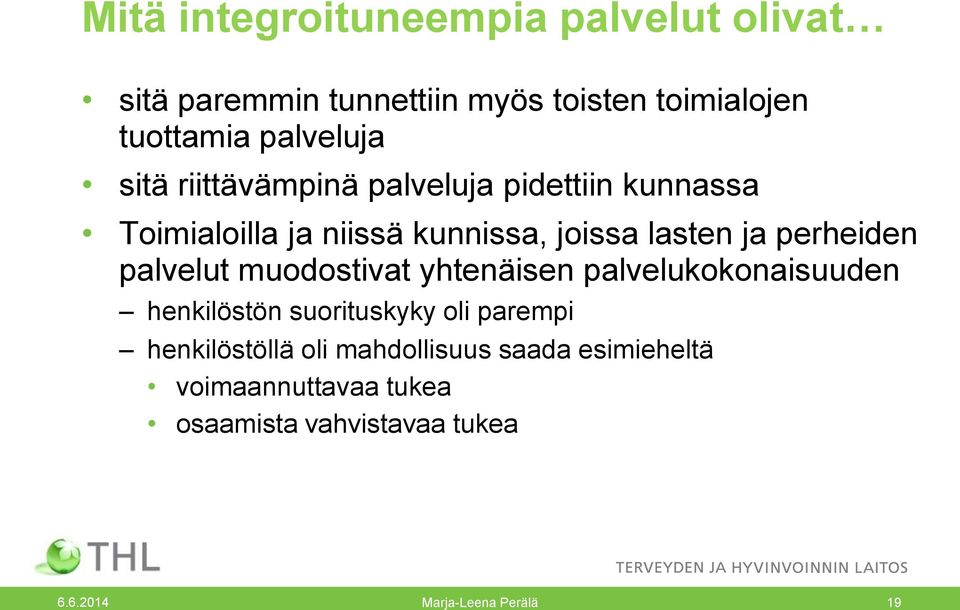 Mitä integroituneempia palvelut olivat…

• sitä paremmin tunnettiin myös toisten toimialojen tuottamia palveluja
• sitä riittävämpinä palveluja pidettiin kunnassa
• Toimialoilla ja niissä kunnissa, joissa lasten ja perheiden palvelut muodostivat yhtenäisen palvelukokonaisuuden
– henkilöstön suorituskyky oli parempi
– henkilöstöllä oli mahdollisuus saada esimieheltä
• voimaannuttavaa tukea
• osaamista vahvistavaa tukea

THL

TERVEYDEN JA HYVINVOINNIN LAITOS

6.6.2014

Marja-Leena Perälä

19